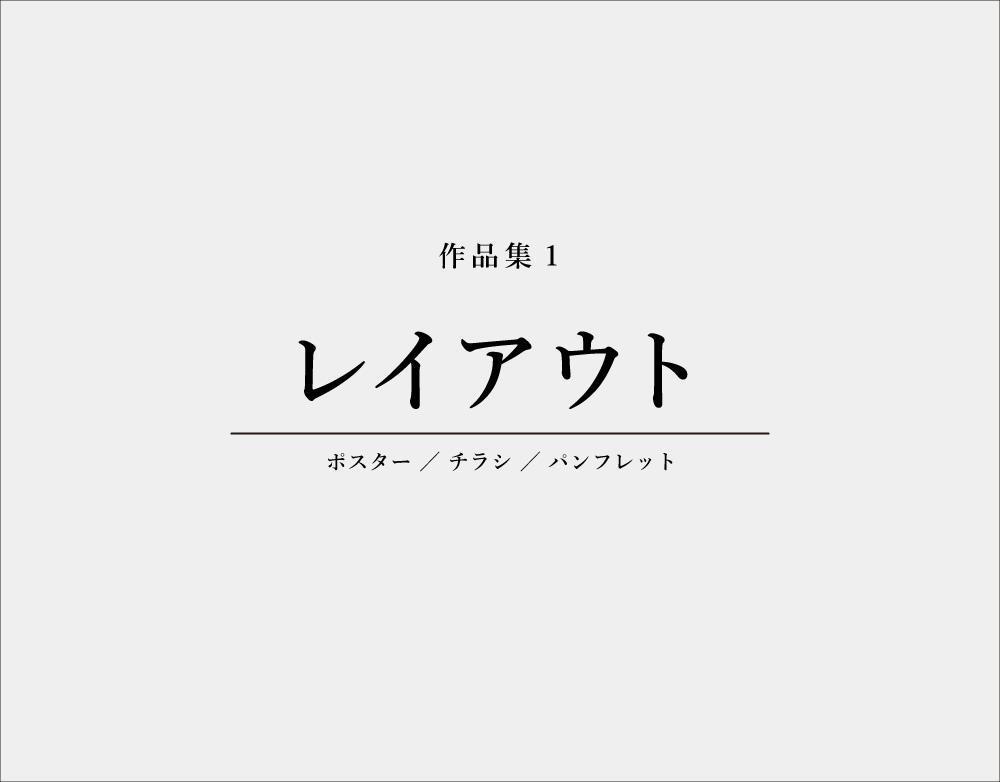 作品集 1

レイアウト

ポスター ／ チラシ ／ パンフレット